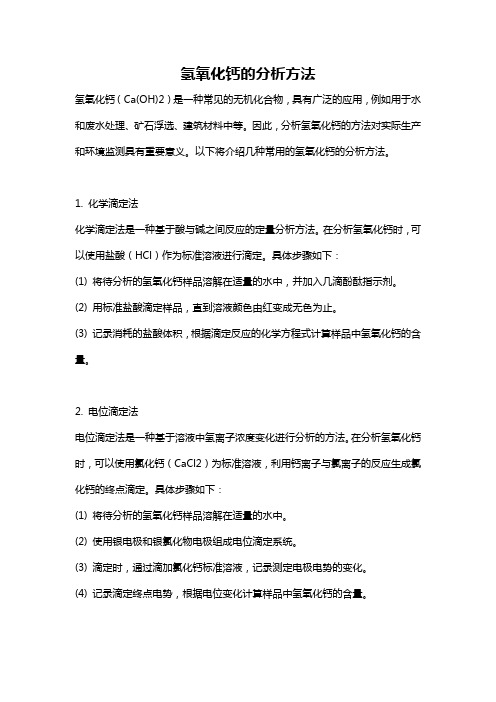 氢氧化钙的分析方法

氢氧化钙（Ca(OH)2）是一种常见的无机化合物，具有广泛的应用，例如用于水和废水处理、矿石浮选、建筑材料中等。因此，分析氢氧化钙的方法对实际生产和环境监测具有重要意义。以下将介绍几种常用的氢氧化钙的分析方法。

1. 化学滴定法

化学滴定法是一种基于酸与碱之间反应的定量分析方法。在分析氢氧化钙时，可以使用盐酸（HCl）作为标准溶液进行滴定。具体步骤如下：

(1) 将待分析的氢氧化钙样品溶解在适量的水中，并加入几滴酚酞指示剂。

(2) 用标准盐酸滴定样品，直到溶液颜色由红变成无色为止。

(3) 记录消耗的盐酸体积，根据滴定反应的化学方程式计算样品中氢氧化钙的含量。

2. 电位滴定法

电位滴定法是一种基于溶液中氢离子浓度变化进行分析的方法。在分析氢氧化钙时，可以使用氯化钙（CaCl2）为标准溶液，利用钙离子与氯离子的反应生成氯化钙的终点滴定。具体步骤如下：

(1) 将待分析的氢氧化钙样品溶解在适量的水中。

(2) 使用银电极和银氯化物电极组成电位滴定系统。

(3) 滴定时，通过滴加氯化钙标准溶液，记录测定电极电势的变化。

(4) 记录滴定终点电势，根据电位变化计算样品中氢氧化钙的含量。